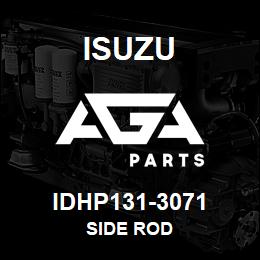 ISUZU

AGA

PARTS

IDHP131-3071

SIDE ROD